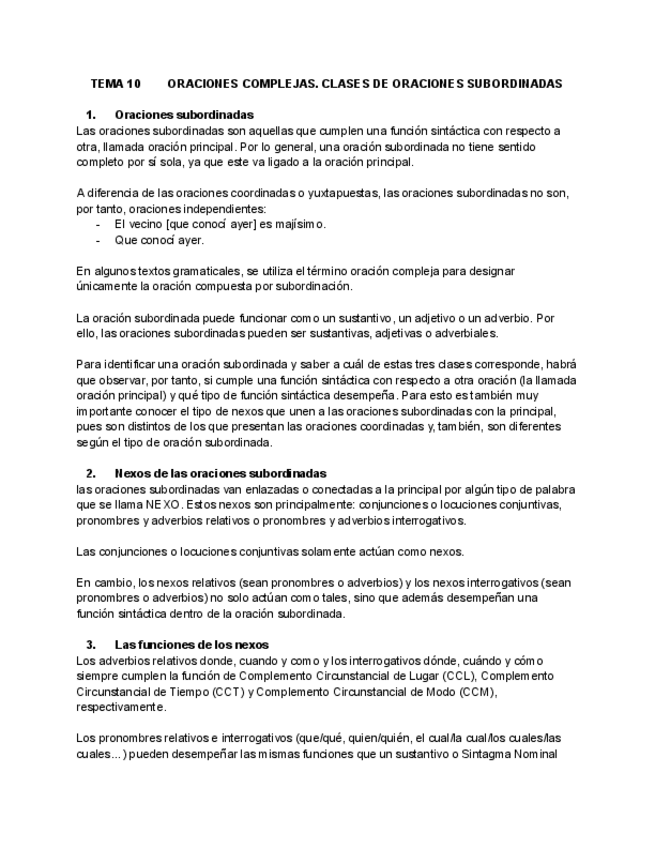 TEMA 10 ORACIONES COMPLEJAS. CLASES DE ORACIONES SUBORDINADAS

1. Oraciones subordinadas
Las oraciones subordinadas son aquellas que cumplen una función sintáctica con respecto a otra, llamada oración principal. Por lo general, una oración subordinada no tiene sentido completo por sí sola, ya que este va ligado a la oración principal.

A diferencia de las oraciones coordinadas o yuxtapuestas, las oraciones subordinadas no son, por tanto, oraciones independientes:
- El vecino [que conocí ayer] es majísimo.
- Que conocí ayer.

En algunos textos gramaticales, se utiliza el término oración compleja para designar únicamente la oración compuesta por subordinación.

La oración subordinada puede funcionar como un sustantivo, un adjetivo o un adverbio. Por ello, las oraciones subordinadas pueden ser sustantivas, adjetivas o adverbiales.

Para identificar una oración subordinada y saber a cuál de estas tres clases corresponde, habrá que observar, por tanto, si cumple una función sintáctica con respecto a otra oración (la llamada oración principal) y qué tipo de función sintáctica desempeña. Para esto es también muy importante conocer el tipo de nexos que unen a las oraciones subordinadas con la principal, pues son distintos de los que presentan las oraciones coordinadas y, también, son diferentes según el tipo de oración subordinada.

2. Nexos de las oraciones subordinadas
las oraciones subordinadas van enlazadas o conectadas a la principal por algún tipo de palabra que se llama NEXO. Estos nexos son principalmente: conjunciones o locuciones conjuntivas, pronombres y adverbios relativos o pronombres y adverbios interrogativos.

Las conjunciones o locuciones conjuntivas solamente actúan como nexos.

En cambio, los nexos relativos (sean pronombres o adverbios) y los nexos interrogativos (sean pronombres o adverbios) no solo actúan como tales, sino que además desempeñan una función sintáctica dentro de la oración subordinada.

3. Las funciones de los nexos
Los adverbios relativos donde, cuando y como y los interrogativos dónde, cuándo y cómo siempre cumplen la función de Complemento Circunstancial de Lugar (CCL), Complemento Circunstancial de Tiempo (CCT) y Complemento Circunstancial de Modo (CCM), respectivamente.

Los pronombres relativos e interrogativos (que/qué, quien/quién, el cual/la cual/los cuales/las cuales...) pueden desempeñar las mismas funciones que un sustantivo o Sintagma Nominal